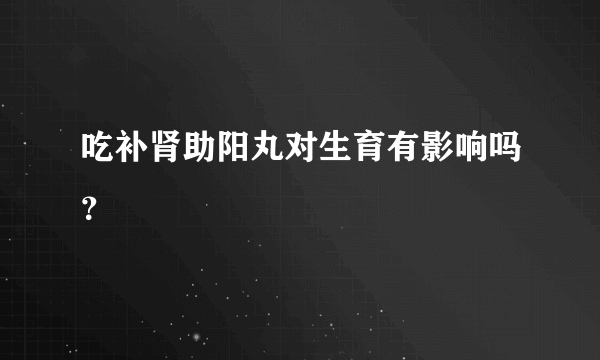 吃补肾助阳丸对生育有影响吗?